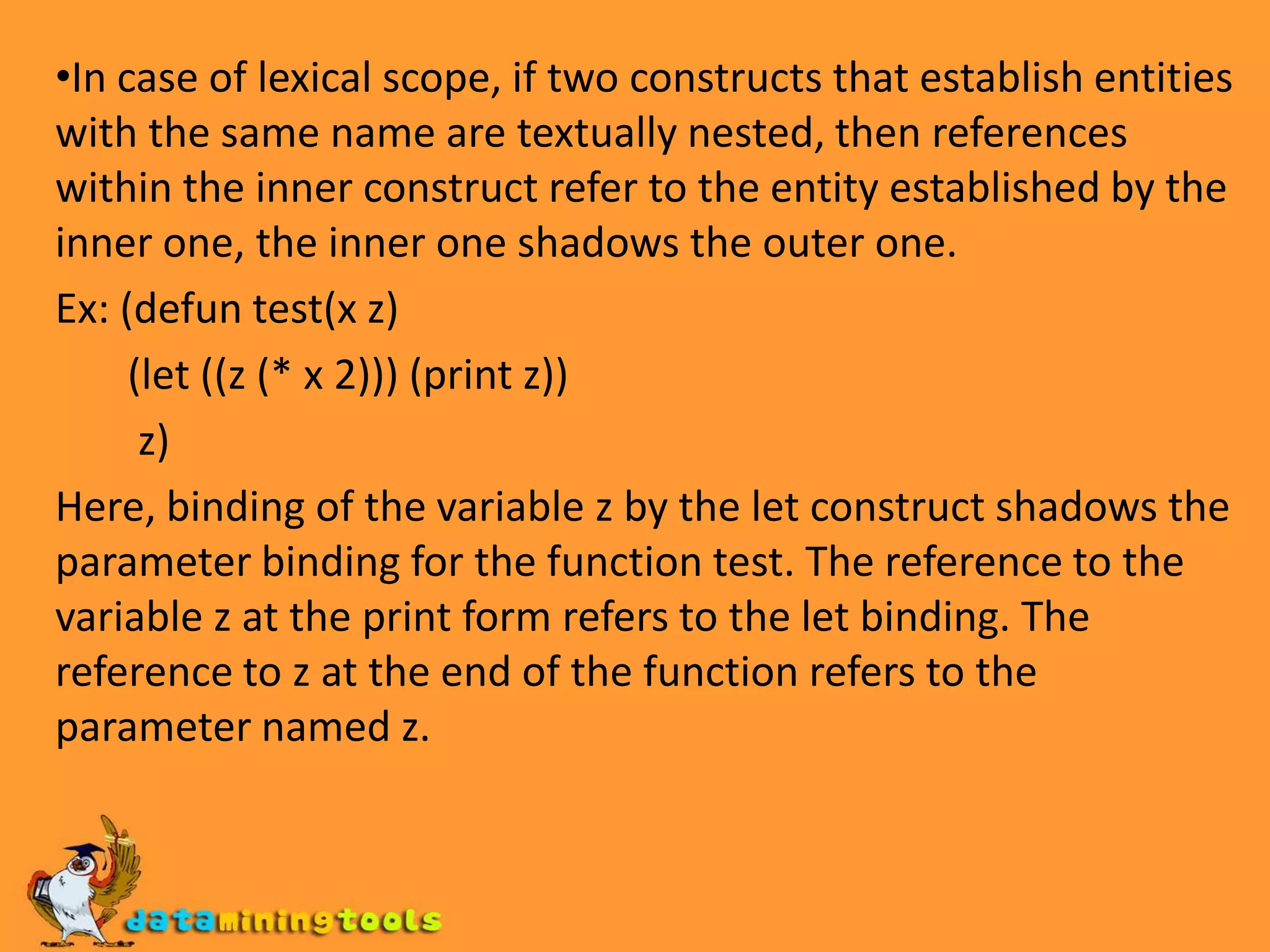 •In case of lexical scope, if two constructs that establish entities with the same name are textually nested, then references within the inner construct refer to the entity established by the inner one, the inner one shadows the outer one.

Ex: (defun test(x z)

(let ((z (* x 2))) (print z))

z)

Here, binding of the variable z by the let construct shadows the parameter binding for the function test. The reference to the variable z at the print form refers to the let binding. The reference to z at the end of the function refers to the parameter named z.

dataminingtools